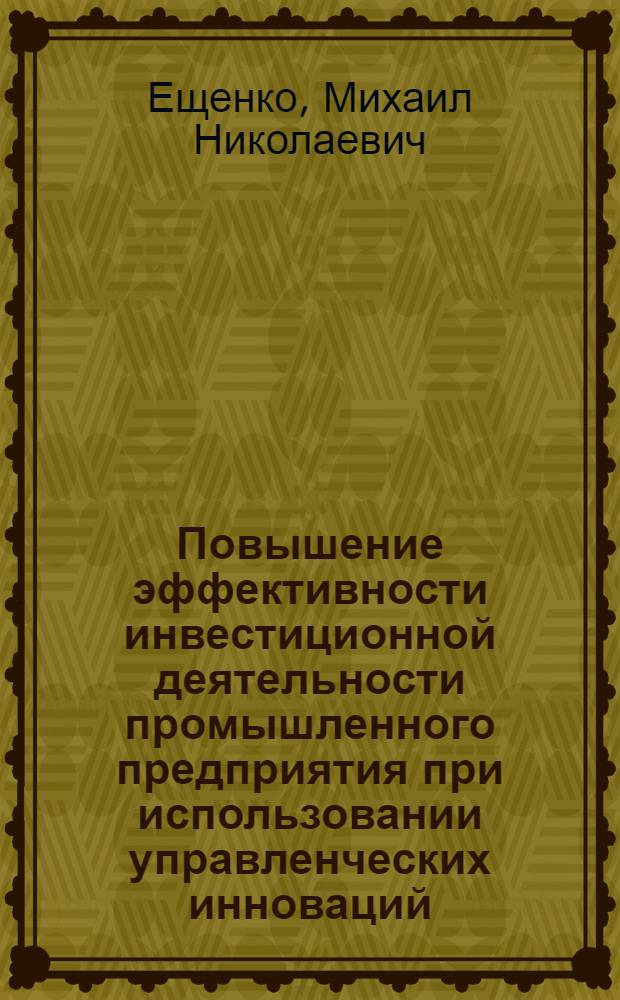 Ещенко, Михаил Николаевич

Повышение эффективности инвестиционной деятельности промышленного предприятия при использовании управленческих инноваций